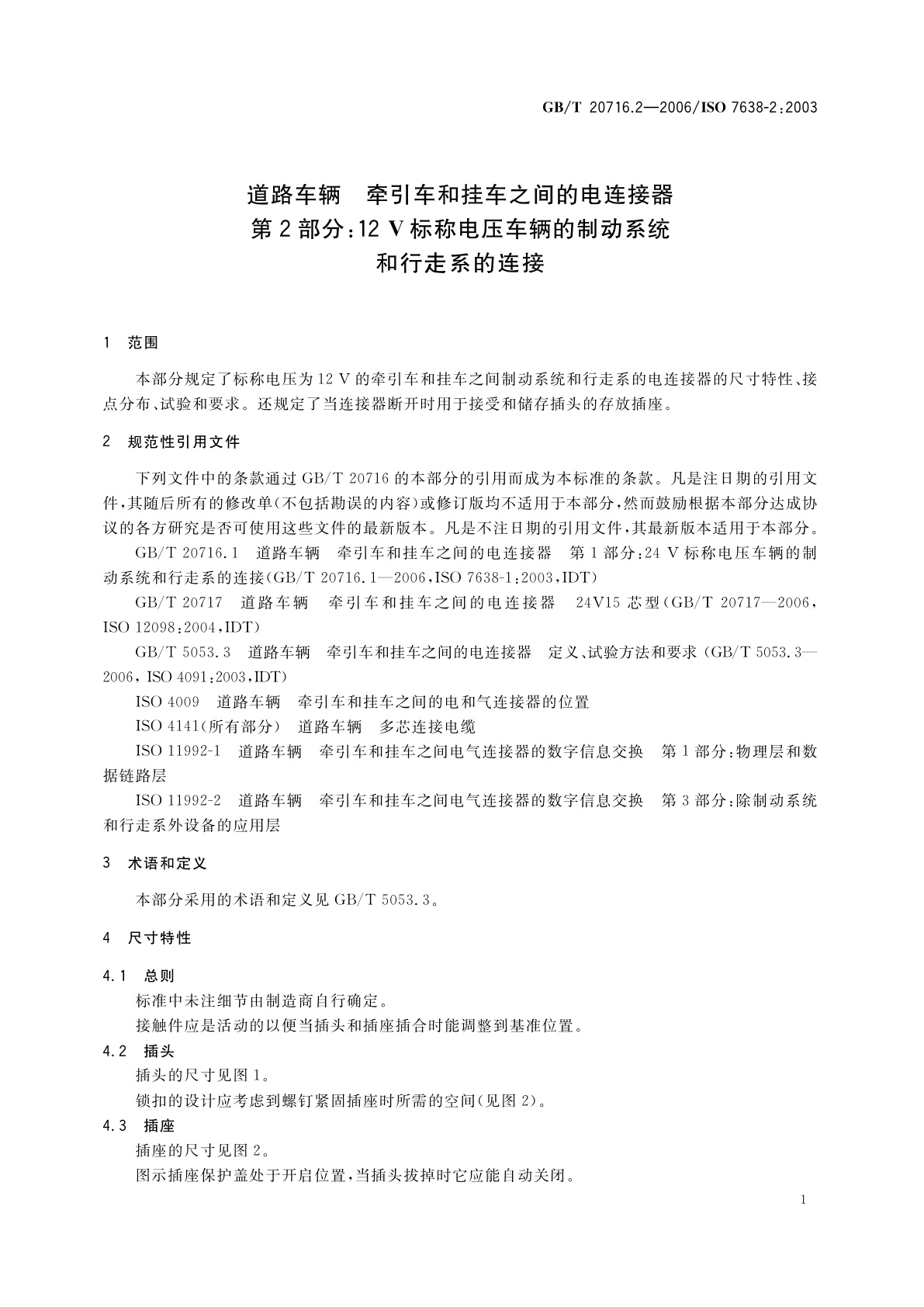 GB/T 20716.2—2006/ISO 7638-2:2003

道路车辆　牵引车和挂车之间的电连接器
第2部分:12 V标称电压车辆的制动系统
和行走系的连接

1　范围

本部分规定了标称电压为12 V的牵引车和挂车之间制动系统和行走系的电连接器的尺寸特性、接点分布、试验和要求。还规定了当连接器断开时用于接受和储存插头的存放插座。

2　规范性引用文件

下列文件中的条款通过GB/T 20716的本部分的引用而成为本标准的条款。凡是注日期的引用文件,其随后所有的修改单(不包括勘误的内容)或修订版均不适用于本部分,然而鼓励根据本部分达成协议的各方研究是否可使用这些文件的最新版本。凡是不注日期的引用文件,其最新版本适用于本部分。

GB/T 20716.1　道路车辆　牵引车和挂车之间的电连接器　第1部分:24 V标称电压车辆的制动系统和行走系的连接(GB/T 20716.1—2006,ISO 7638-1:2003,IDT)

GB/T 20717　道路车辆　牵引车和挂车之间的电连接器　24V15芯型(GB/T 20717—2006,ISO 12098:2004,IDT)

GB/T 5053.3　道路车辆　牵引车和挂车之间的电连接器　定义、试验方法和要求(GB/T 5053.3—2006,ISO 4091:2003,IDT)

ISO 4009　道路车辆　牵引车和挂车之间的电和气连接器的位置

ISO 4141(所有部分)　道路车辆　多芯连接电缆

ISO 11992-1　道路车辆　牵引车和挂车之间电气连接器的数字信息交换　第1部分:物理层和数据链路层

ISO 11992-2　道路车辆　牵引车和挂车之间电气连接器的数字信息交换　第3部分:除制动系统和行走系外设备的应用层

3　术语和定义

本部分采用的术语和定义见GB/T 5053.3。

4　尺寸特性

4.1　总则

标准中未注细节由制造商自行确定。

接触件应是活动的以便当插头和插座插合时能调整到基准位置。

4.2　插头

插头的尺寸见图1。

锁扣的设计应考虑到螺钉紧固插座时所需的空间(见图2)。

4.3　插座

插座的尺寸见图2。

图示插座保护盖处于开启位置,当插头拔掉时它应能自动关闭。

1